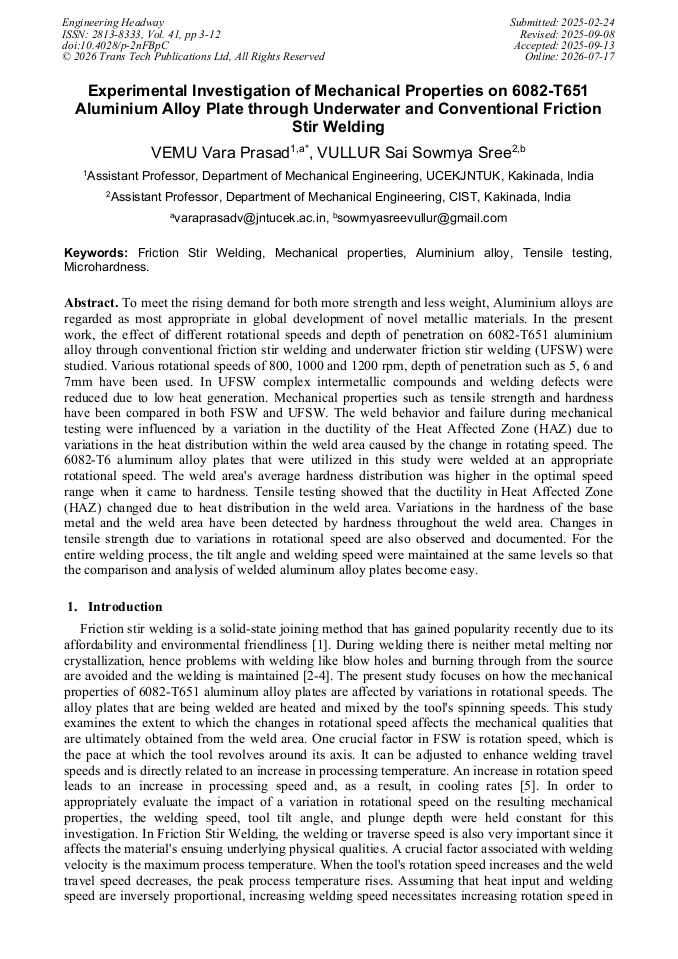 Engineering Headway
ISSN: 2813-8333, Vol. 41, pp 3-12
doi:10.4028/p-2nFBpC
© 2026 Trans Tech Publications Ltd, All Rights Reserved

Submitted: 2025-02-24
Revised: 2025-09-08
Accepted: 2025-09-13
Online: 2026-07-17

Experimental Investigation of Mechanical Properties on 6082-T651 Aluminium Alloy Plate through Underwater and Conventional Friction Stir Welding

VEMU Vara Prasad$^{1,a*}$, VULLUR Sai Sowmya Sree$^{2,b}$

$^{1}$Assistant Professor, Department of Mechanical Engineering, UCEKJNTUK, Kakinada, India

$^{2}$Assistant Professor, Department of Mechanical Engineering, CIST, Kakinada, India

$^{a}$varaprasadv@jntucek.ac.in, $^{b}$sowmyasreevullur@gmail.com

Keywords: Friction Stir Welding, Mechanical properties, Aluminium alloy, Tensile testing, Microhardness.

Abstract. To meet the rising demand for both more strength and less weight, Aluminium alloys are regarded as most appropriate in global development of novel metallic materials. In the present work, the effect of different rotational speeds and depth of penetration on 6082-T651 aluminium alloy through conventional friction stir welding and underwater friction stir welding (UFSW) were studied. Various rotational speeds of 800, 1000 and 1200 rpm, depth of penetration such as 5, 6 and 7mm have been used. In UFSW complex intermetallic compounds and welding defects were reduced due to low heat generation. Mechanical properties such as tensile strength and hardness have been compared in both FSW and UFSW. The weld behavior and failure during mechanical testing were influenced by a variation in the ductility of the Heat Affected Zone (HAZ) due to variations in the heat distribution within the weld area caused by the change in rotating speed. The 6082-T6 aluminum alloy plates that were utilized in this study were welded at an appropriate rotational speed. The weld area's average hardness distribution was higher in the optimal speed range when it came to hardness. Tensile testing showed that the ductility in Heat Affected Zone (HAZ) changed due to heat distribution in the weld area. Variations in the hardness of the base metal and the weld area have been detected by hardness throughout the weld area. Changes in tensile strength due to variations in rotational speed are also observed and documented. For the entire welding process, the tilt angle and welding speed were maintained at the same levels so that the comparison and analysis of welded aluminum alloy plates become easy.

1. Introduction

Friction stir welding is a solid-state joining method that has gained popularity recently due to its affordability and environmental friendliness [1]. During welding there is neither metal melting nor crystallization, hence problems with welding like blow holes and burning through from the source are avoided and the welding is maintained [2-4]. The present study focuses on how the mechanical properties of 6082-T651 aluminum alloy plates are affected by variations in rotational speeds. The alloy plates that are being welded are heated and mixed by the tool's spinning speeds. This study examines the extent to which the changes in rotational speed affects the mechanical qualities that are ultimately obtained from the weld area. One crucial factor in FSW is rotation speed, which is the pace at which the tool revolves around its axis. It can be adjusted to enhance welding travel speeds and is directly related to an increase in processing temperature. An increase in rotation speed leads to an increase in processing speed and, as a result, in cooling rates [5]. In order to appropriately evaluate the impact of a variation in rotational speed on the resulting mechanical properties, the welding speed, tool tilt angle, and plunge depth were held constant for this investigation. In Friction Stir Welding, the welding or traverse speed is also very important since it affects the material's ensuing underlying physical qualities. A crucial factor associated with welding velocity is the maximum process temperature. When the tool's rotation speed increases and the weld travel speed decreases, the peak process temperature rises. Assuming that heat input and welding speed are inversely proportional, increasing welding speed necessitates increasing rotation speed in